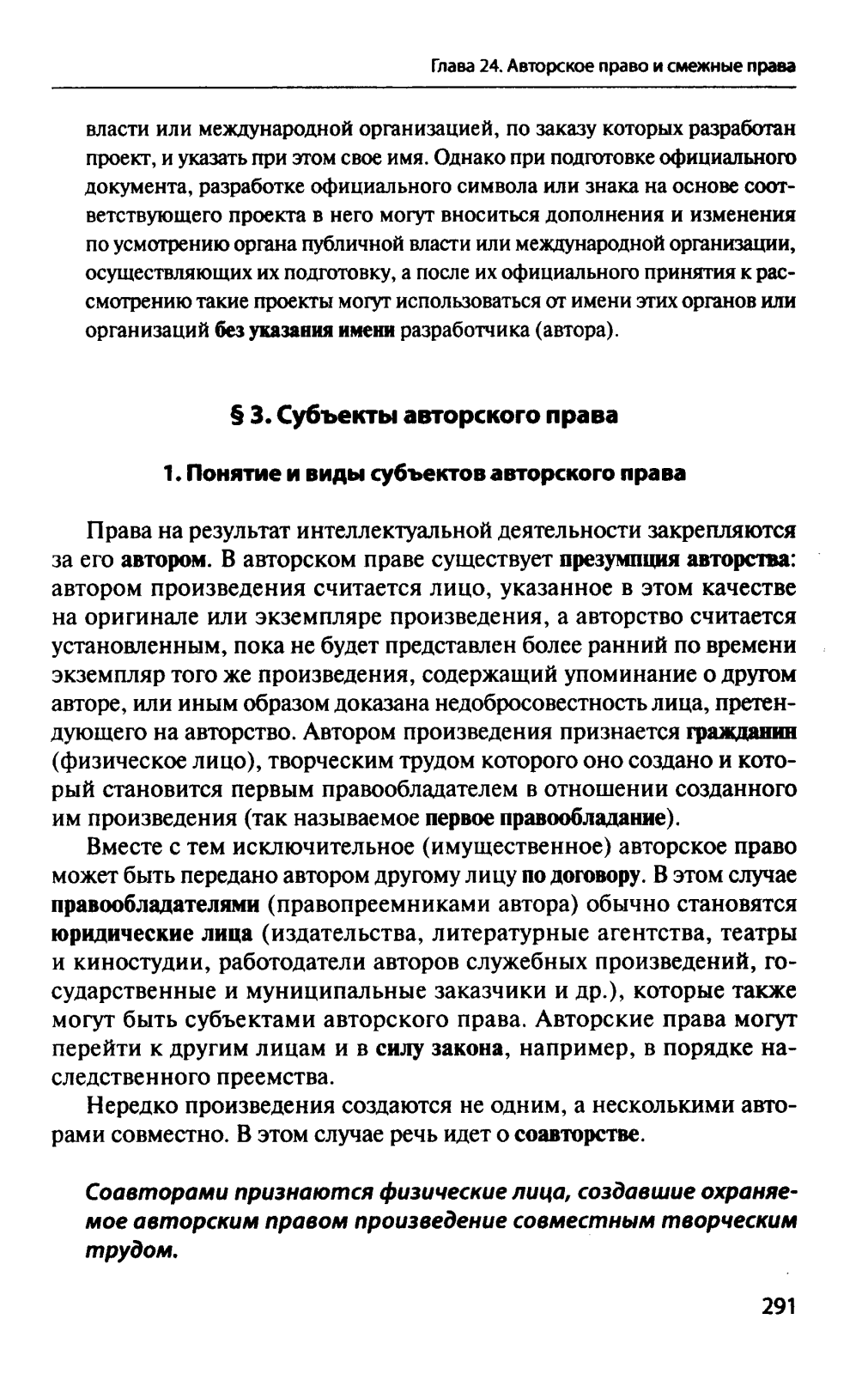 Глава 24. Авторское право и смежные права

власти или международной организацией, по заказу которых разработан проект, и указать при этом свое имя. Однако при подготовке официального документа, разработке официального символа или знака на основе соответствующего проекта в него могут вноситься дополнения и изменения по усмотрению органа публичной власти или международной организации, осуществляющих их подготовку, а после их официального принятия к рассмотрению такие проекты могут использоваться от имени этих органов или организаций без указания имени разработчика (автора).

§ 3. Субъекты авторского права

1. Понятие и виды субъектов авторского права

Права на результат интеллектуальной деятельности закрепляются за его автором. В авторском праве существует презумпция авторства: автором произведения считается лицо, указанное в этом качестве на оригинале или экземпляре произведения, а авторство считается установленным, пока не будет представлен более ранний по времени экземпляр того же произведения, содержащий упоминание о другом авторе, или иным образом доказана недобросовестность лица, претендующего на авторство. Автором произведения признается гражданин (физическое лицо), творческим трудом которого оно создано и который становится первым правообладателем в отношении созданного им произведения (так называемое первое правообладание).

Вместе с тем исключительное (имущественное) авторское право может быть передано автором другому лицу по договору. В этом случае правообладателями (правопреемниками автора) обычно становятся юридические лица (издательства, литературные агентства, театры и киностудии, работодатели авторов служебных произведений, государственные и муниципальные заказчики и др.), которые также могут быть субъектами авторского права. Авторские права могут перейти к другим лицам и в силу закона, например, в порядке наследственного преемства.

Нередко произведения создаются не одним, а несколькими авторами совместно. В этом случае речь идет о соавторстве.

Соавторами признаются физические лица, создавшие охраняемое авторским правом произведение совместным творческим трудом.

291